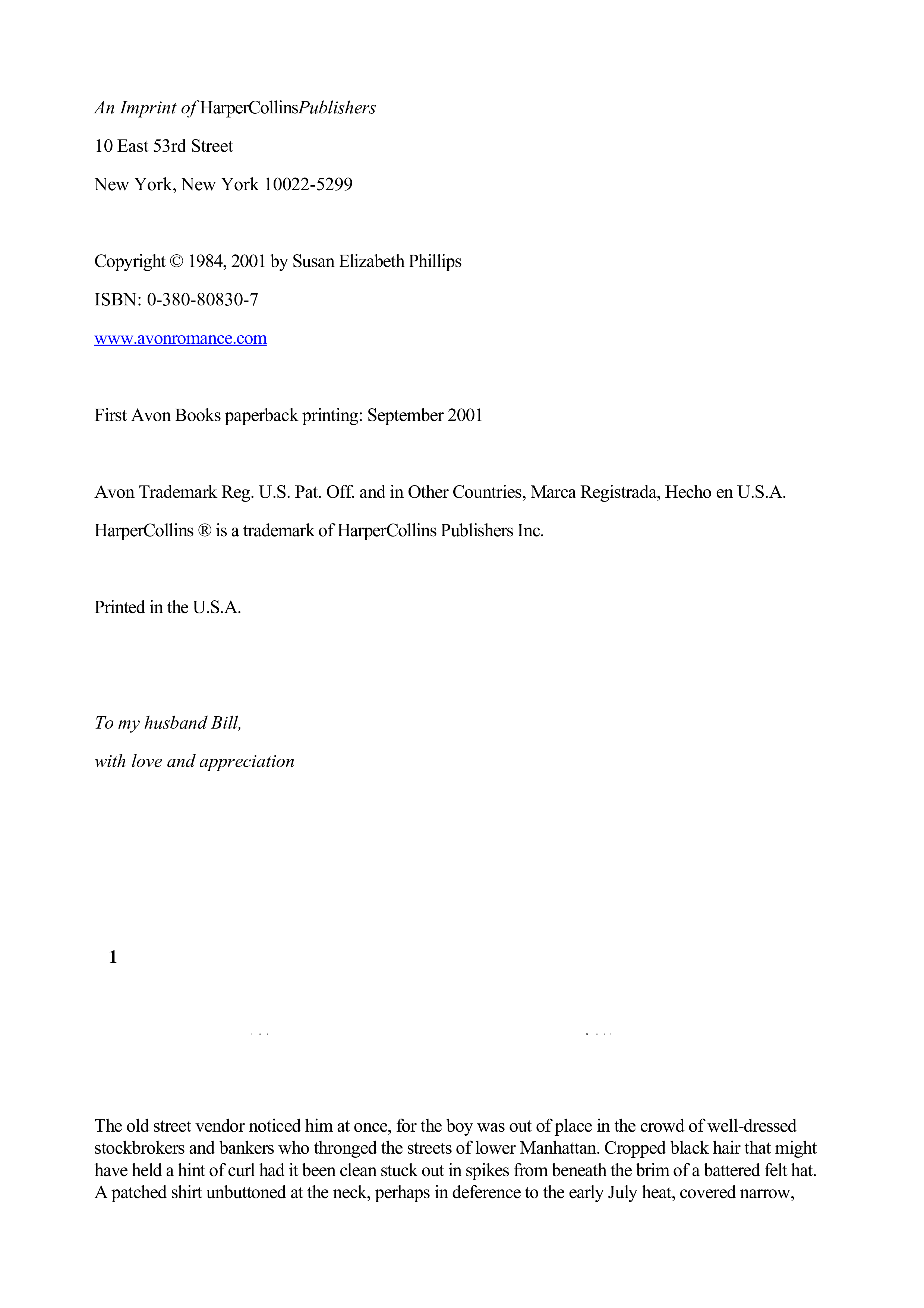 An Imprint of HarperCollinsPublishers

10 East 53rd Street

New York, New York 10022-5299

Copyright © 1984, 2001 by Susan Elizabeth Phillips

ISBN: 0-380-80830-7

www.avonromance.com

First Avon Books paperback printing: September 2001

Avon Trademark Reg. U.S. Pat. Off. and in Other Countries, Marca Registrada, Hecho en U.S.A.

HarperCollins ® is a trademark of HarperCollins Publishers Inc.

Printed in the U.S.A.

To my husband Bill,

with love and appreciation

1

The old street vendor noticed him at once, for the boy was out of place in the crowd of well-dressed stockbrokers and bankers who thronged the streets of lower Manhattan. Cropped black hair that might have held a hint of curl had it been clean stuck out in spikes from beneath the brim of a battered felt hat. A patched shirt unbuttoned at the neck, perhaps in deference to the early July heat, covered narrow,